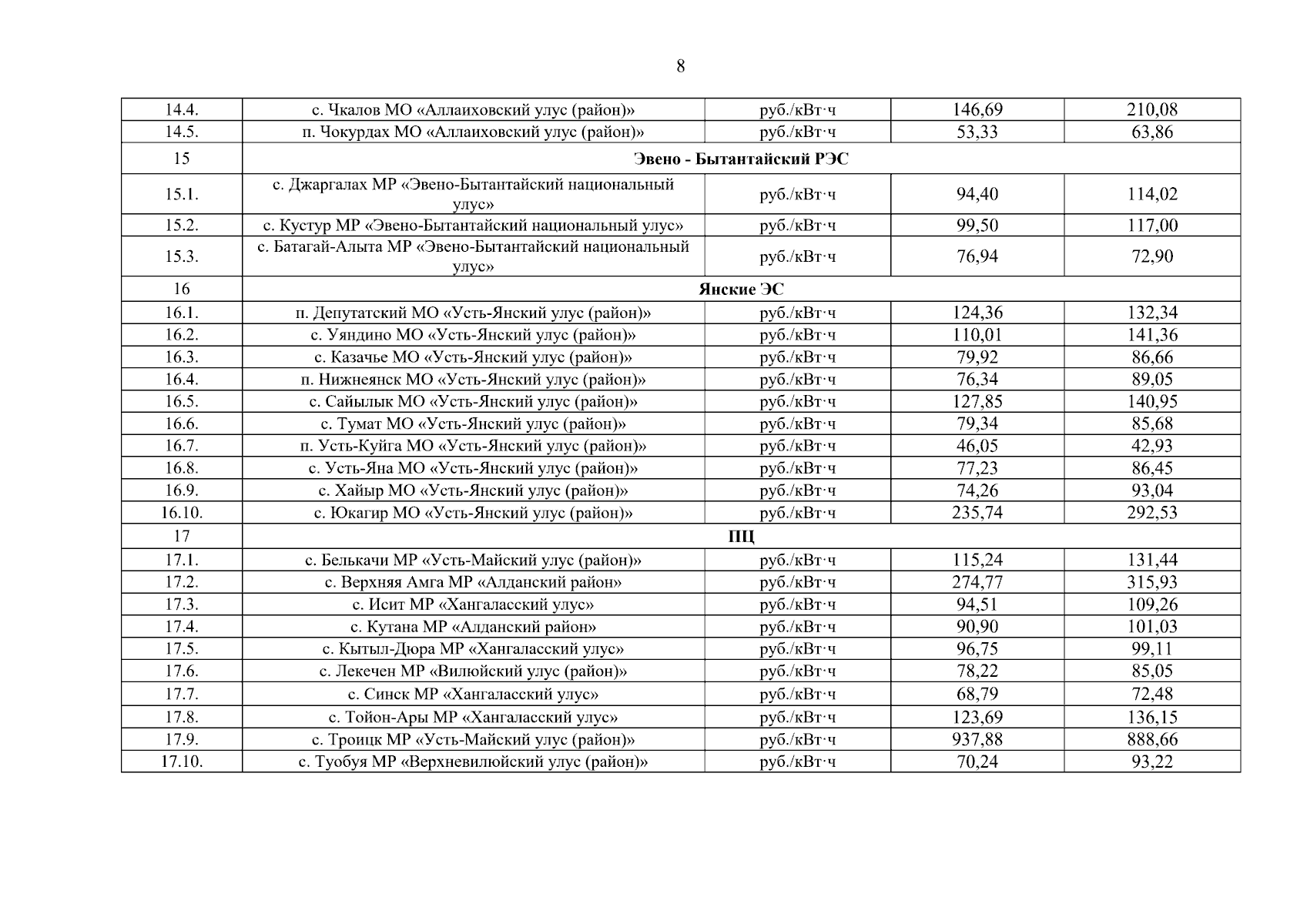 8

| | | | | |
|---|---|---|---|---|
| 14.4. | с. Чкалов МО «Аллаиховский улус (район)» | руб./кВт·ч | 146,69 | 210,08 |
| 14.5. | п. Чокурдах МО «Аллаиховский улус (район)» | руб./кВт·ч | 53,33 | 63,86 |
| 15 | **Эвено - Бытантайский РЭС** | | | |
| 15.1. | с. Джаргалах МР «Эвено-Бытантайский национальный улус» | руб./кВт·ч | 94,40 | 114,02 |
| 15.2. | с. Кустур МР «Эвено-Бытантайский национальный улус» | руб./кВт·ч | 99,50 | 117,00 |
| 15.3. | с. Батагай-Алыта МР «Эвено-Бытантайский национальный улус» | руб./кВт·ч | 76,94 | 72,90 |
| 16 | **Янские ЭС** | | | |
| 16.1. | п. Депутатский МО «Усть-Янский улус (район)» | руб./кВт·ч | 124,36 | 132,34 |
| 16.2. | с. Уяндино МО «Усть-Янский улус (район)» | руб./кВт·ч | 110,01 | 141,36 |
| 16.3. | с. Казачье МО «Усть-Янский улус (район)» | руб./кВт·ч | 79,92 | 86,66 |
| 16.4. | п. Нижнеянск МО «Усть-Янский улус (район)» | руб./кВт·ч | 76,34 | 89,05 |
| 16.5. | с. Сайылык МО «Усть-Янский улус (район)» | руб./кВт·ч | 127,85 | 140,95 |
| 16.6. | с. Тумат МО «Усть-Янский улус (район)» | руб./кВт·ч | 79,34 | 85,68 |
| 16.7. | п. Усть-Куйга МО «Усть-Янский улус (район)» | руб./кВт·ч | 46,05 | 42,93 |
| 16.8. | с. Усть-Яна МО «Усть-Янский улус (район)» | руб./кВт·ч | 77,23 | 86,45 |
| 16.9. | с. Хайыр МО «Усть-Янский улус (район)» | руб./кВт·ч | 74,26 | 93,04 |
| 16.10. | с. Юкагир МО «Усть-Янский улус (район)» | руб./кВт·ч | 235,74 | 292,53 |
| 17 | **ПЦ** | | | |
| 17.1. | с. Белькачи МР «Усть-Майский улус (район)» | руб./кВт·ч | 115,24 | 131,44 |
| 17.2. | с. Верхняя Амга МР «Алданский район» | руб./кВт·ч | 274,77 | 315,93 |
| 17.3. | с. Исит МР «Хангаласский улус» | руб./кВт·ч | 94,51 | 109,26 |
| 17.4. | с. Кутана МР «Алданский район» | руб./кВт·ч | 90,90 | 101,03 |
| 17.5. | с. Кытыл-Дюра МР «Хангаласский улус» | руб./кВт·ч | 96,75 | 99,11 |
| 17.6. | с. Лекечен МР «Вилюйский улус (район)» | руб./кВт·ч | 78,22 | 85,05 |
| 17.7. | с. Синск МР «Хангаласский улус» | руб./кВт·ч | 68,79 | 72,48 |
| 17.8. | с. Тойон-Ары МР «Хангаласский улус» | руб./кВт·ч | 123,69 | 136,15 |
| 17.9. | с. Троицк МР «Усть-Майский улус (район)» | руб./кВт·ч | 937,88 | 888,66 |
| 17.10. | с. Туобуя МР «Верхневилюйский улус (район)» | руб./кВт·ч | 70,24 | 93,22 |